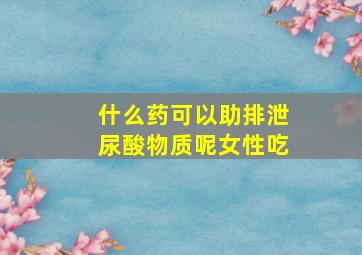 什么药可以助排泄尿酸物质呢女性吃